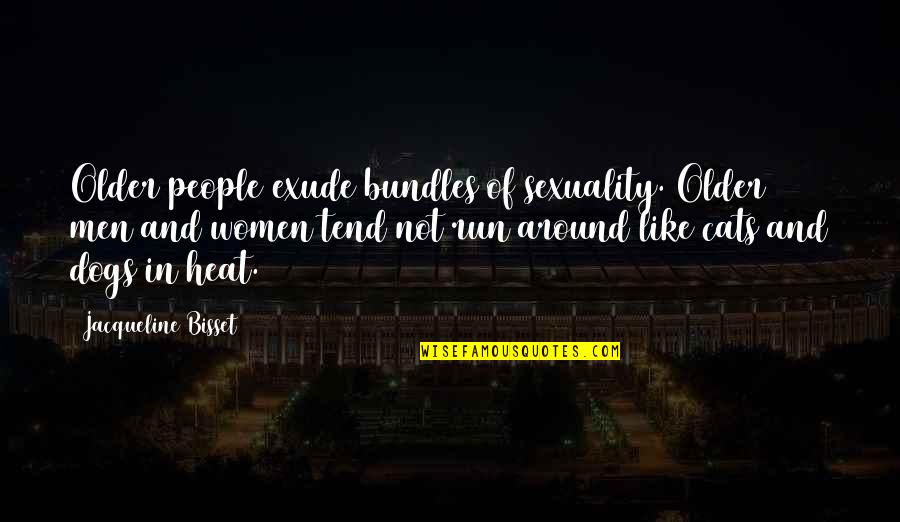 Older people exude bundles of sexuality. Older men and women tend not run around like cats and dogs in heat.

Jacqueline Bisset

WISEFAMOUSQUOTES.COM